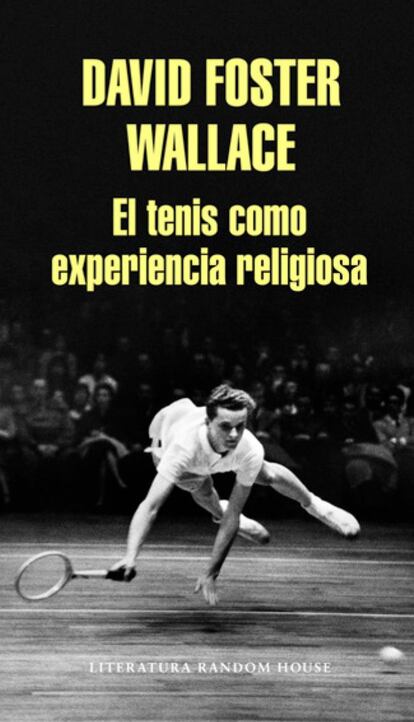 DAVID FOSTER WALLACE

El tenis como experiencia religiosa

LITERATURA RANDOM HOUSE